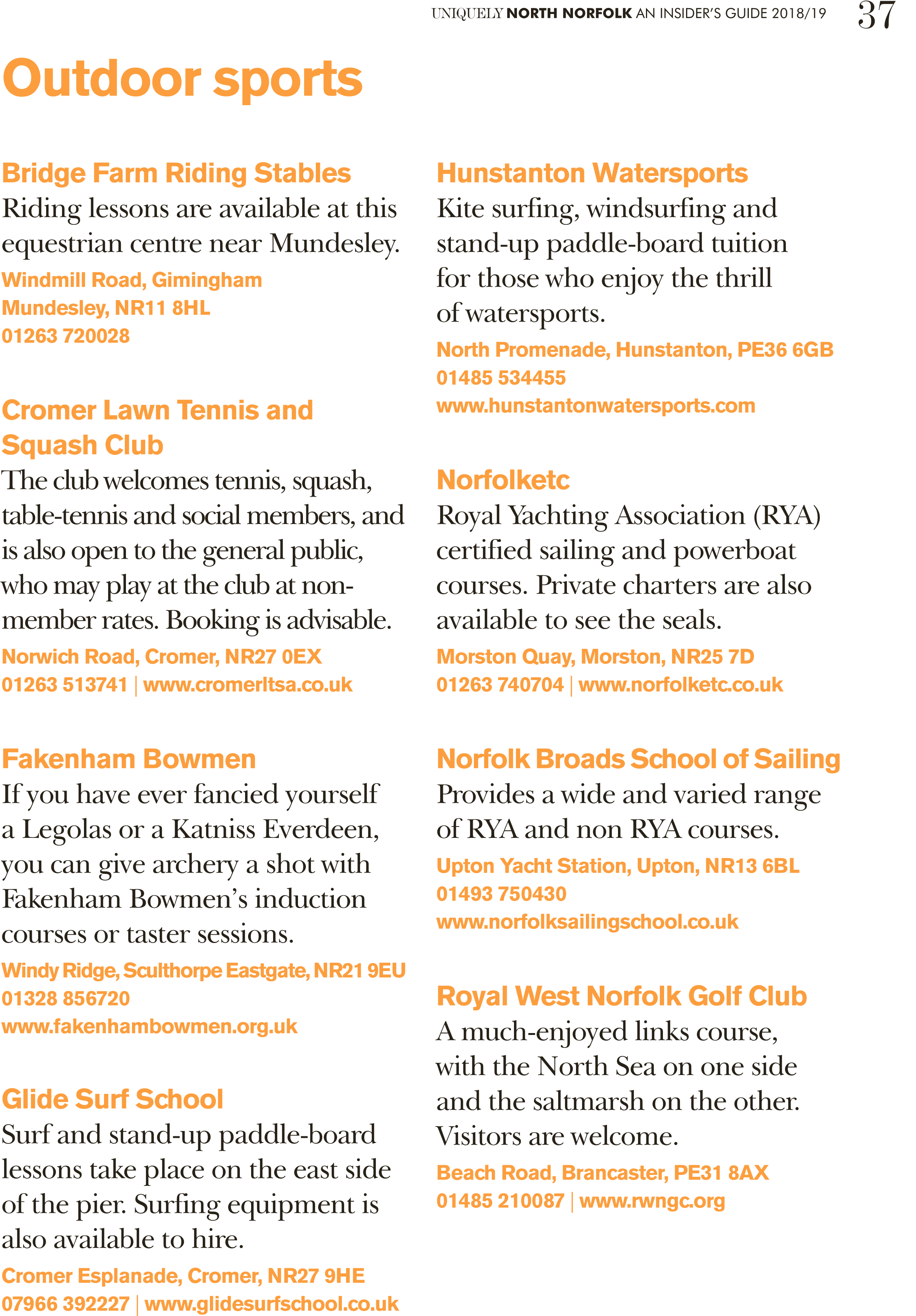 UNIQUELY NORTH NORFOLK AN INSIDER'S GUIDE 2018/19 37

Outdoor sports

Bridge Farm Riding Stables
Riding lessons are available at this equestrian centre near Mundesley.
Windmill Road, Gimingham
Mundesley, NR11 8HL
01263 720028

Cromer Lawn Tennis and Squash Club
The club welcomes tennis, squash, table-tennis and social members, and is also open to the general public, who may play at the club at non-member rates. Booking is advisable.
Norwich Road, Cromer, NR27 0EX
01263 513741 | www.cromerltsa.co.uk

Fakenham Bowmen
If you have ever fancied yourself a Legolas or a Katniss Everdeen, you can give archery a shot with Fakenham Bowmen's induction courses or taster sessions.
Windy Ridge, Sculthorpe Eastgate, NR21 9EU
01328 856720
www.fakenhambowmen.org.uk

Glide Surf School
Surf and stand-up paddle-board lessons take place on the east side of the pier. Surfing equipment is also available to hire.
Cromer Esplanade, Cromer, NR27 9HE
07966 392227 | www.glidesurfschool.co.uk

Hunstanton Watersports
Kite surfing, windsurfing and stand-up paddle-board tuition for those who enjoy the thrill of watersports.
North Promenade, Hunstanton, PE36 6GB
01485 534455
www.hunstantonwatersports.com

Norfolketc
Royal Yachting Association (RYA) certified sailing and powerboat courses. Private charters are also available to see the seals.
Morston Quay, Morston, NR25 7D
01263 740704 | www.norfolketc.co.uk

Norfolk Broads School of Sailing
Provides a wide and varied range of RYA and non RYA courses.
Upton Yacht Station, Upton, NR13 6BL
01493 750430
www.norfolksailingschool.co.uk

Royal West Norfolk Golf Club
A much-enjoyed links course, with the North Sea on one side and the saltmarsh on the other. Visitors are welcome.
Beach Road, Brancaster, PE31 8AX
01485 210087 | www.rwngc.org